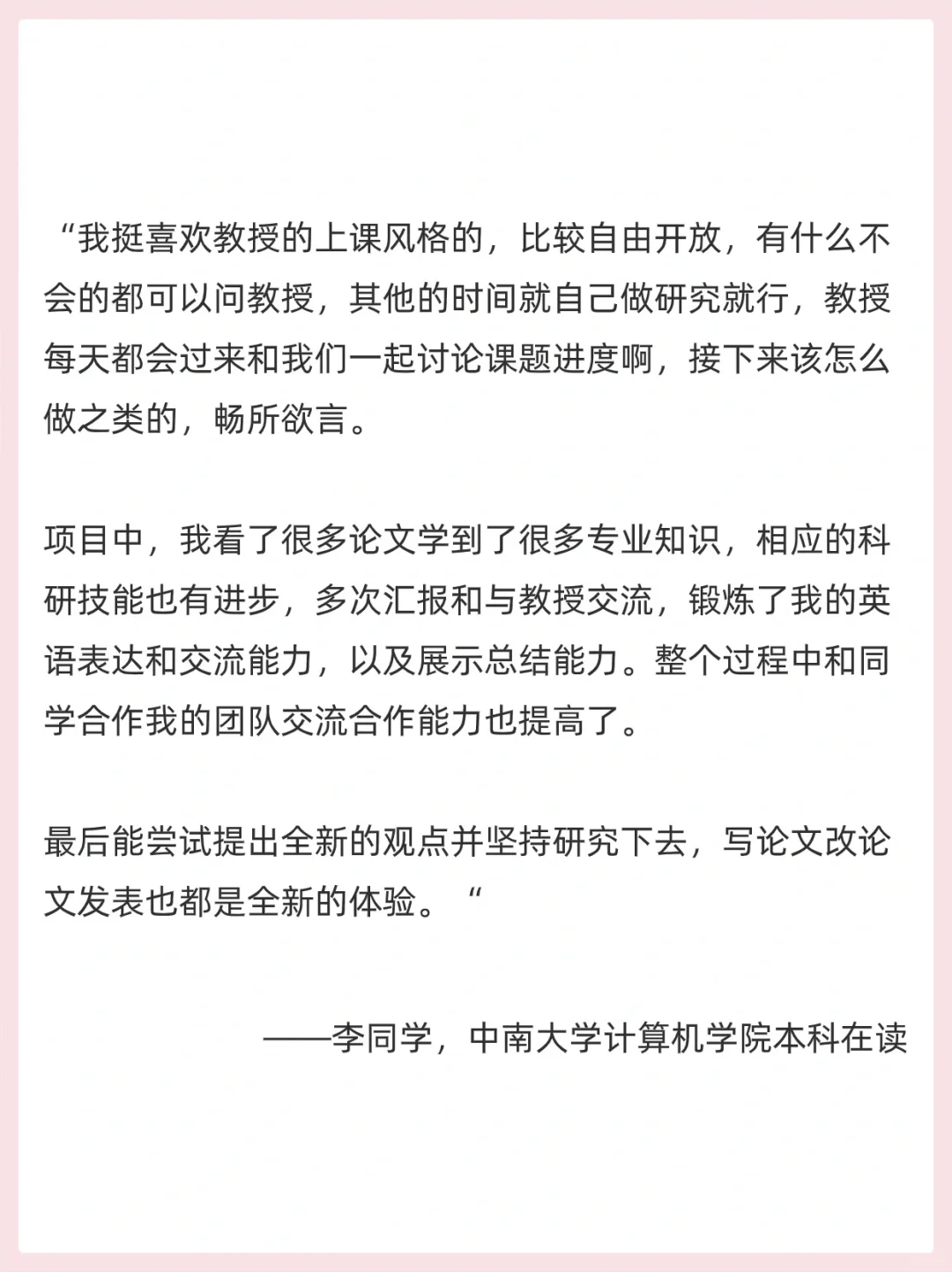 “我挺喜欢教授的上课风格的，比较自由开放，有什么不会的都可以问教授，其他的时间就自己做研究就行，教授每天都会过来和我们一起讨论课题进度啊，接下来该怎么做之类的，畅所欲言。

项目中，我看了很多论文学到了很多专业知识，相应的科研技能也有进步，多次汇报和与教授交流，锻炼了我的英语表达和交流能力，以及展示总结能力。整个过程中和同学合作我的团队交流合作能力也提高了。

最后能尝试提出全新的观点并坚持研究下去，写论文改论文发表也都是全新的体验。“

——李同学，中南大学计算机学院本科在读